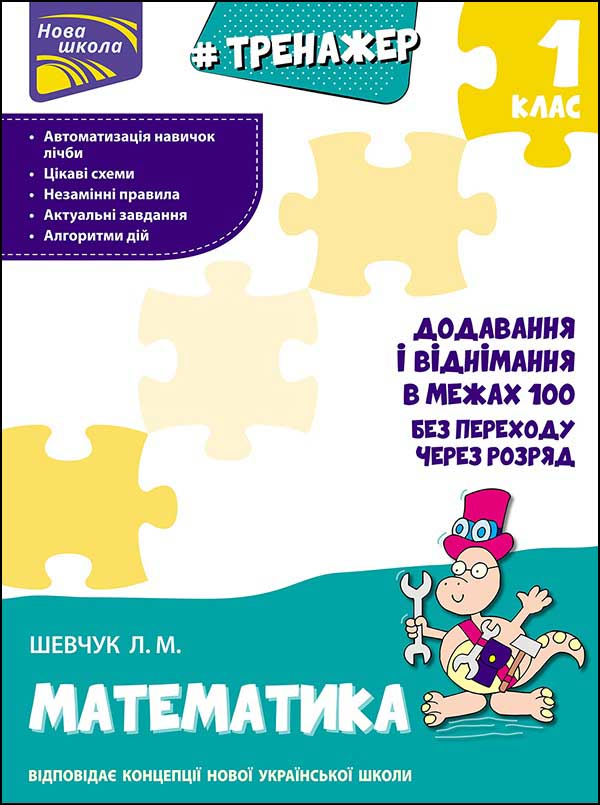 Нова школа

# ТРЕНАЖЕР

1 КЛАС

• Автоматизація навичок лічби
• Цікаві схеми
• Незамінні правила
• Актуальні завдання
• Алгоритми дій

ДОДАВАННЯ І ВІДНІМАННЯ В МЕЖАХ 100
БЕЗ ПЕРЕХОДУ ЧЕРЕЗ РОЗРЯД

ШЕВЧУК Л. М.

МАТЕМАТИКА

ВІДПОВІДАЄ КОНЦЕПЦІЇ НОВОЇ УКРАЇНСЬКОЇ ШКОЛИ